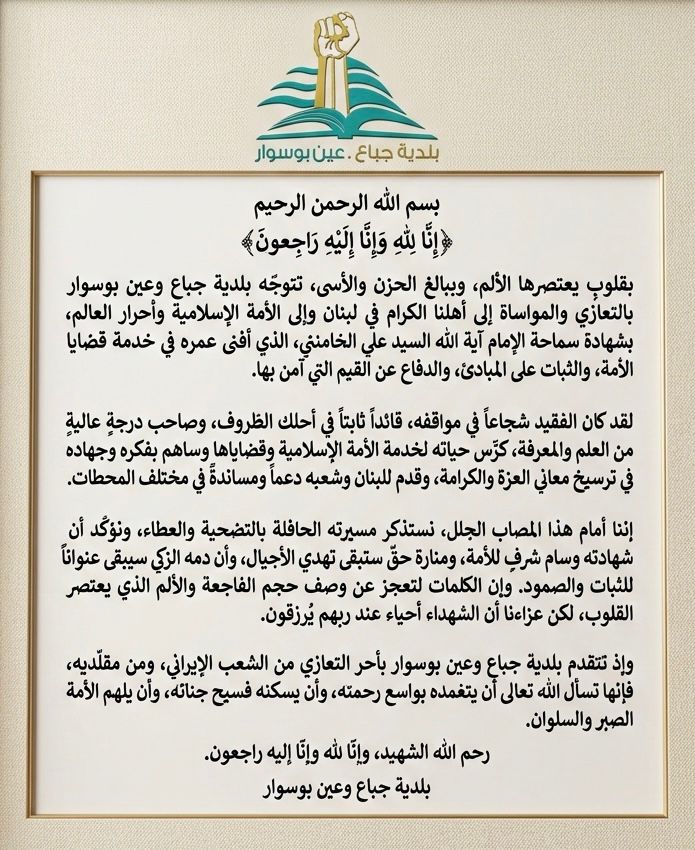 بلدية جباع . عين بوسوار

بسم الله الرحمن الرحيم
﴿إِنَّا لِلَّهِ وَإِنَّا إِلَيْهِ رَاجِعونَ﴾

بقلوبٍ يعتصرها الألم، وببالغ الحزن والأسى، تتوجّه بلدية جباع وعين بوسوار بالتعازي والمواساة إلى أهلنا الكرام في لبنان وإلى الأمة الإسلامية وأحرار العالم، بشهادة سماحة الإمام آية الله السيد علي الخامنئي، الذي أفنى عمره في خدمة قضايا الأمة، والثبات على المبادئ، والدفاع عن القيم التي آمن بها.

لقد كان الفقيد شجاعاً في مواقفه، قائداً ثابتاً في أحلك الظروف، وصاحب درجةٍ عاليةٍ من العلم والمعرفة، كرّس حياته لخدمة الأمة الإسلامية وقضاياها وساهم بفكره وجهاده في ترسيخ معاني العزة والكرامة، وقدم للبنان وشعبه دعماً ومساندةً في مختلف المحطات.

إننا أمام هذا المصاب الجلل، نستذكر مسيرته الحافلة بالتضحية والعطاء، ونؤكّد أن شهادته وسام شرفٍ للأمة، ومنارة حقّ ستبقى تهدي الأجيال، وأن دمه الزكي سيبقى عنواناً للثبات والصمود. وإن الكلمات لتعجز عن وصف حجم الفاجعة والألم الذي يعتصر القلوب، لكن عزاءنا أن الشهداء أحياء عند ربهم يُرزقون.

وإذ تتقدم بلدية جباع وعين بوسوار بأحر التعازي من الشعب الإيراني، ومن مقلّديه، فإنها تسأل الله تعالى أن يتغمده بواسع رحمته، وأن يسكنه فسيح جنانه، وأن يلهم الأمة الصبر والسلوان.

رحم الله الشهيد، وإنّا لله وإنّا إليه راجعون.
بلدية جباع وعين بوسوار